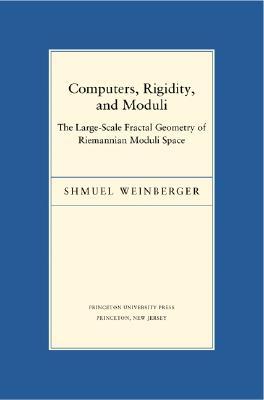 Computers, Rigidity, and Moduli

The Large-Scale Fractal Geometry of Riemannian Moduli Space

SHMUEL WEINBERGER

PRINCETON UNIVERSITY PRESS
PRINCETON, NEW JERSEY